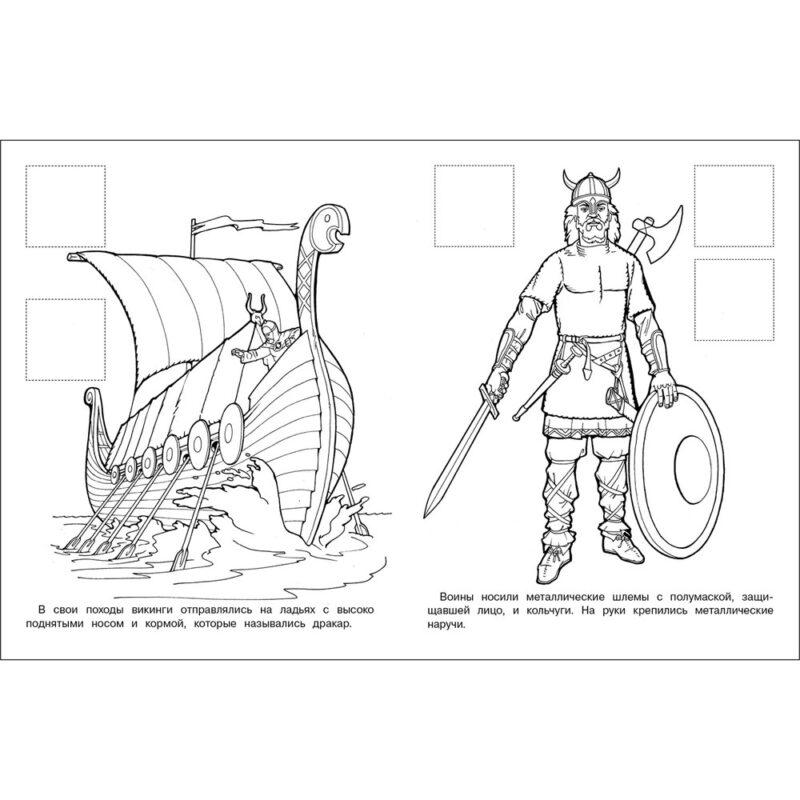 В свои походы викинги отправлялись на ладьях с высоко поднятыми носом и кормой, которые назывались дракар.

Воины носили металлические шлемы с полумаской, защищавшей лицо, и кольчуги. На руки крепились металлические наручи.